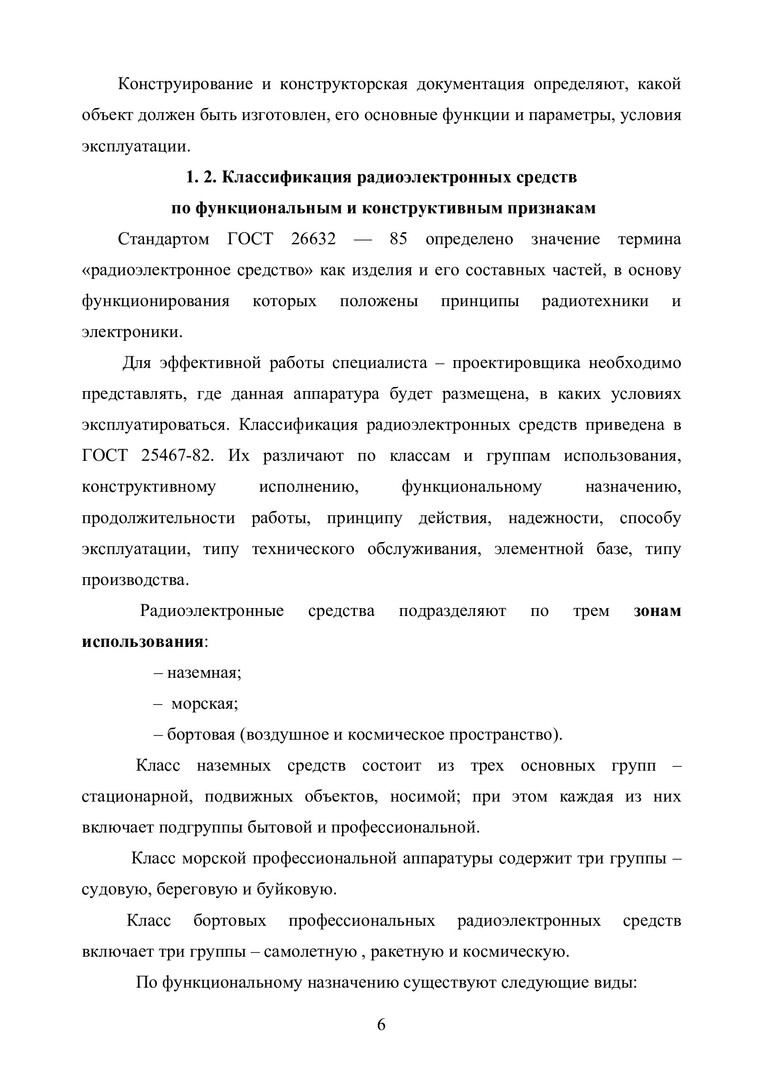 Конструирование и конструкторская документация определяют, какой объект должен быть изготовлен, его основные функции и параметры, условия эксплуатации.

1. 2. Классификация радиоэлектронных средств по функциональным и конструктивным признакам

Стандартом ГОСТ 26632 — 85 определено значение термина «радиоэлектронное средство» как изделия и его составных частей, в основу функционирования которых положены принципы радиотехники и электроники.

Для эффективной работы специалиста – проектировщика необходимо представлять, где данная аппаратура будет размещена, в каких условиях эксплуатироваться. Классификация радиоэлектронных средств приведена в ГОСТ 25467-82. Их различают по классам и группам использования, конструктивному исполнению, функциональному назначению, продолжительности работы, принципу действия, надежности, способу эксплуатации, типу технического обслуживания, элементной базе, типу производства.

Радиоэлектронные средства подразделяют по трем зонам использования:

– наземная;
– морская;
– бортовая (воздушное и космическое пространство).

Класс наземных средств состоит из трех основных групп – стационарной, подвижных объектов, носимой; при этом каждая из них включает подгруппы бытовой и профессиональной.

Класс морской профессиональной аппаратуры содержит три группы – судовую, береговую и буйковую.

Класс бортовых профессиональных радиоэлектронных средств включает три группы – самолетную , ракетную и космическую.

По функциональному назначению существуют следующие виды:

6